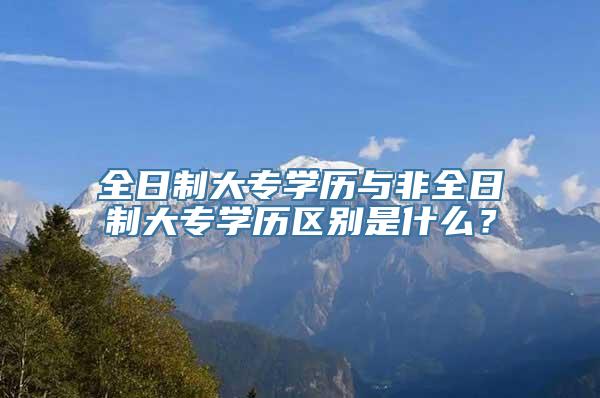 全日制大专学历与非全日制大专学历区别是什么？